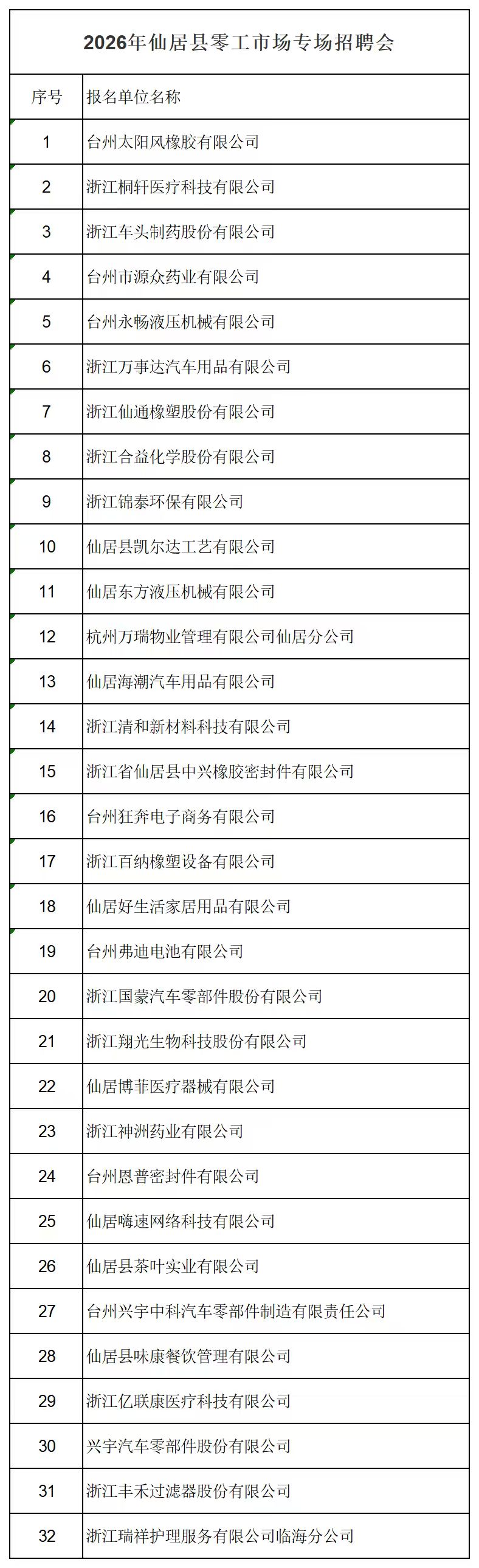 2026年仙居县零工市场专场招聘会

| 序号 | 报名单位名称 |
|---|---|
| 1 | 台州太阳风橡胶有限公司 |
| 2 | 浙江桐轩医疗科技有限公司 |
| 3 | 浙江车头制药股份有限公司 |
| 4 | 台州市源众药业有限公司 |
| 5 | 台州永畅液压机械有限公司 |
| 6 | 浙江万事达汽车用品有限公司 |
| 7 | 浙江仙通橡塑股份有限公司 |
| 8 | 浙江合益化学股份有限公司 |
| 9 | 浙江锦泰环保有限公司 |
| 10 | 仙居县凯尔达工艺有限公司 |
| 11 | 仙居东方液压机械有限公司 |
| 12 | 杭州万瑞物业管理有限公司仙居分公司 |
| 13 | 仙居海潮汽车用品有限公司 |
| 14 | 浙江清和新材料科技有限公司 |
| 15 | 浙江省仙居县中兴橡胶密封件有限公司 |
| 16 | 台州狂奔电子商务有限公司 |
| 17 | 浙江百纳橡塑设备有限公司 |
| 18 | 仙居好生活家居用品有限公司 |
| 19 | 台州弗迪电池有限公司 |
| 20 | 浙江国蒙汽车零部件股份有限公司 |
| 21 | 浙江翔光生物科技股份有限公司 |
| 22 | 仙居博菲医疗器械有限公司 |
| 23 | 浙江神洲药业有限公司 |
| 24 | 台州恩普密封件有限公司 |
| 25 | 仙居嗨速网络科技有限公司 |
| 26 | 仙居县茶叶实业有限公司 |
| 27 | 台州兴宇中科汽车零部件制造有限责任公司 |
| 28 | 仙居县味康餐饮管理有限公司 |
| 29 | 浙江亿联康医疗科技有限公司 |
| 30 | 兴宇汽车零部件股份有限公司 |
| 31 | 浙江丰禾过滤器股份有限公司 |
| 32 | 浙江瑞祥护理服务有限公司临海分公司 |